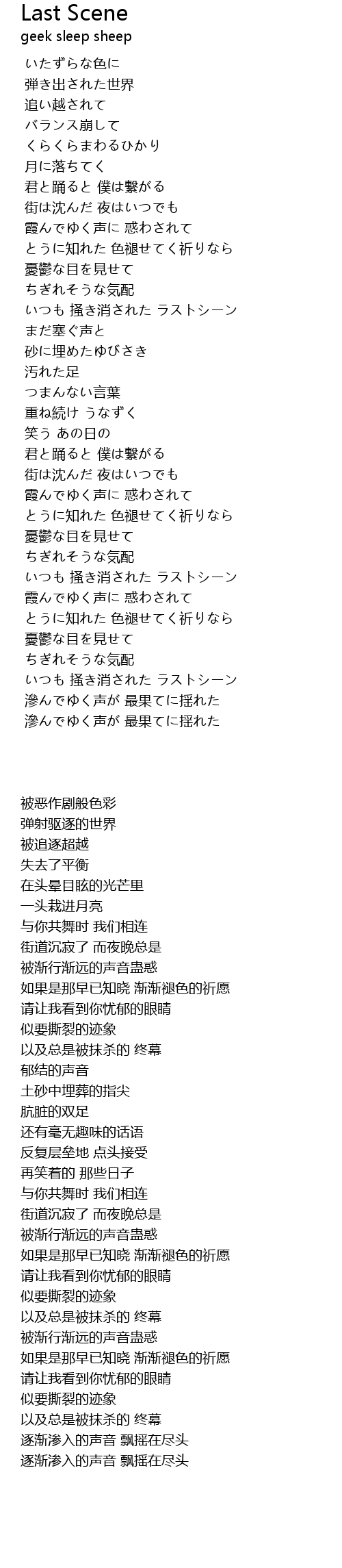 Last Scene
geek sleep sheep

いたずらな色に
弾き出された世界
追い越されて
バランス崩して
くらくらまわるひかり
月に落ちてく
君と踊ると 僕は繋がる
街は沈んだ 夜はいつでも
霞んでゆく声に 惑わされて
とうに知れた 色褪せてく祈りなら
憂鬱な目を見せて
ちぎれそうな気配
いつも 掻き消された ラストシーン
まだ塞ぐ声と
砂に埋めたゆびさき
汚れた足
つまんない言葉
重ね続け うなずく
笑う あの日の
君と踊ると 僕は繋がる
街は沈んだ 夜はいつでも
霞んでゆく声に 惑わされて
とうに知れた 色褪せてく祈りなら
憂鬱な目を見せて
ちぎれそうな気配
いつも 掻き消された ラストシーン
霞んでゆく声に 惑わされて
とうに知れた 色褪せてく祈りなら
憂鬱な目を見せて
ちぎれそうな気配
いつも 掻き消された ラストシーン
滲んでゆく声が 最果てに揺れた
滲んでゆく声が 最果てに揺れた

被恶作剧般色彩
弹射驱逐的世界
被追逐超越
失去了平衡
在头晕目眩的光芒里
一头栽进月亮
与你共舞时 我们相连
街道沉寂了 而夜晚总是
被渐行渐远的声音蛊惑
如果是那早已知晓 渐渐褪色的祈愿
请让我看到你忧郁的眼睛
似要撕裂的迹象
以及总是被抹杀的 终幕
郁结的声音
土砂中埋葬的指尖
肮脏的双足
还有毫无趣味的话语
反复层垒地 点头接受
再笑着的 那些日子
与你共舞时 我们相连
街道沉寂了 而夜晚总是
被渐行渐远的声音蛊惑
如果是那早已知晓 渐渐褪色的祈愿
请让我看到你忧郁的眼睛
似要撕裂的迹象
以及总是被抹杀的 终幕
被渐行渐远的声音蛊惑
如果是那早已知晓 渐渐褪色的祈愿
请让我看到你忧郁的眼睛
似要撕裂的迹象
以及总是被抹杀的 终幕
逐渐渗入的声音 飘摇在尽头
逐渐渗入的声音 飘摇在尽头